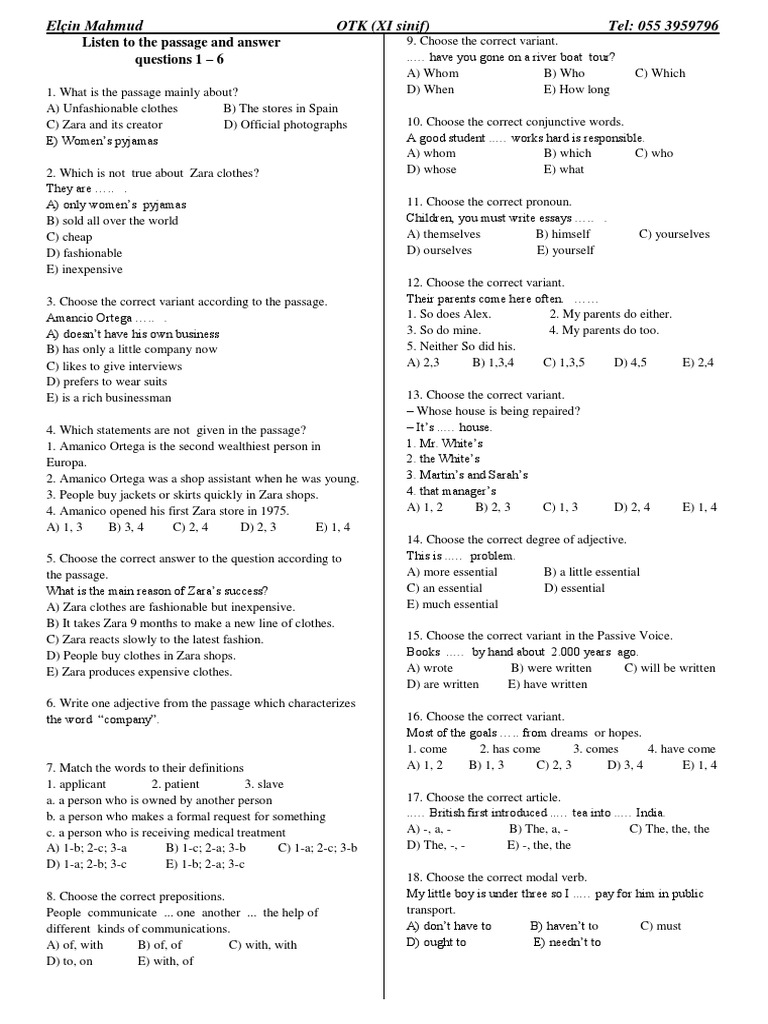 Elçin Mahmud OTK (XI sinif) Tel: 055 3959796

Listen to the passage and answer questions 1 – 6

1. What is the passage mainly about?
A) Unfashionable clothes B) The stores in Spain
C) Zara and its creator D) Official photographs
E) Women's pyjamas

2. Which is not true about Zara clothes?
They are ….. .
A) only women's pyjamas
B) sold all over the world
C) cheap
D) fashionable
E) inexpensive

3. Choose the correct variant according to the passage.
Amancio Ortega ….. .
A) doesn't have his own business
B) has only a little company now
C) likes to give interviews
D) prefers to wear suits
E) is a rich businessman

4. Which statements are not given in the passage?
1. Amanico Ortega is the second wealthiest person in Europa.
2. Amanico Ortega was a shop assistant when he was young.
3. People buy jackets or skirts quickly in Zara shops.
4. Amanico opened his first Zara store in 1975.
A) 1, 3 B) 3, 4 C) 2, 4 D) 2, 3 E) 1, 4

5. Choose the correct answer to the question according to the passage.
What is the main reason of Zara's success?
A) Zara clothes are fashionable but inexpensive.
B) It takes Zara 9 months to make a new line of clothes.
C) Zara reacts slowly to the latest fashion.
D) People buy clothes in Zara shops.
E) Zara produces expensive clothes.

6. Write one adjective from the passage which characterizes the word "company".

7. Match the words to their definitions
1. applicant 2. patient 3. slave
a. a person who is owned by another person
b. a person who makes a formal request for something
c. a person who is receiving medical treatment
A) 1-b; 2-c; 3-a B) 1-c; 2-a; 3-b C) 1-a; 2-c; 3-b
D) 1-a; 2-b; 3-c E) 1-b; 2-a; 3-c

8. Choose the correct prepositions.
People communicate ... one another ... the help of different kinds of communications.
A) of, with B) of, of C) with, with
D) to, on E) with, of

9. Choose the correct variant.
….. have you gone on a river boat tour?
A) Whom B) Who C) Which
D) When E) How long

10. Choose the correct conjunctive words.
A good student ….. works hard is responsible.
A) whom B) which C) who
D) whose E) what

11. Choose the correct pronoun.
Children, you must write essays ….. .
A) themselves B) himself C) yourselves
D) ourselves E) yourself

12. Choose the correct variant.
Their parents come here often. ……
1. So does Alex. 2. My parents do either.
3. So do mine. 4. My parents do too.
5. Neither So did his.
A) 2,3 B) 1,3,4 C) 1,3,5 D) 4,5 E) 2,4

13. Choose the correct variant.
– Whose house is being repaired?
– It's ….. house.
1. Mr. White's
2. the White's
3. Martin's and Sarah's
4. that manager's
A) 1, 2 B) 2, 3 C) 1, 3 D) 2, 4 E) 1, 4

14. Choose the correct degree of adjective.
This is ….. problem.
A) more essential B) a little essential
C) an essential D) essential
E) much essential

15. Choose the correct variant in the Passive Voice.
Books ….. by hand about 2.000 years ago.
A) wrote B) were written C) will be written
D) are written E) have written

16. Choose the correct variant.
Most of the goals ….. from dreams or hopes.
1. come 2. has come 3. comes 4. have come
A) 1, 2 B) 1, 3 C) 2, 3 D) 3, 4 E) 1, 4

17. Choose the correct article.
….. British first introduced ….. tea into ….. India.
A) -, a, - B) The, a, - C) The, the, the
D) The, -, - E) -, the, the

18. Choose the correct modal verb.
My little boy is under three so I ….. pay for him in public transport.
A) don't have to B) haven't to C) must
D) ought to E) needn't to